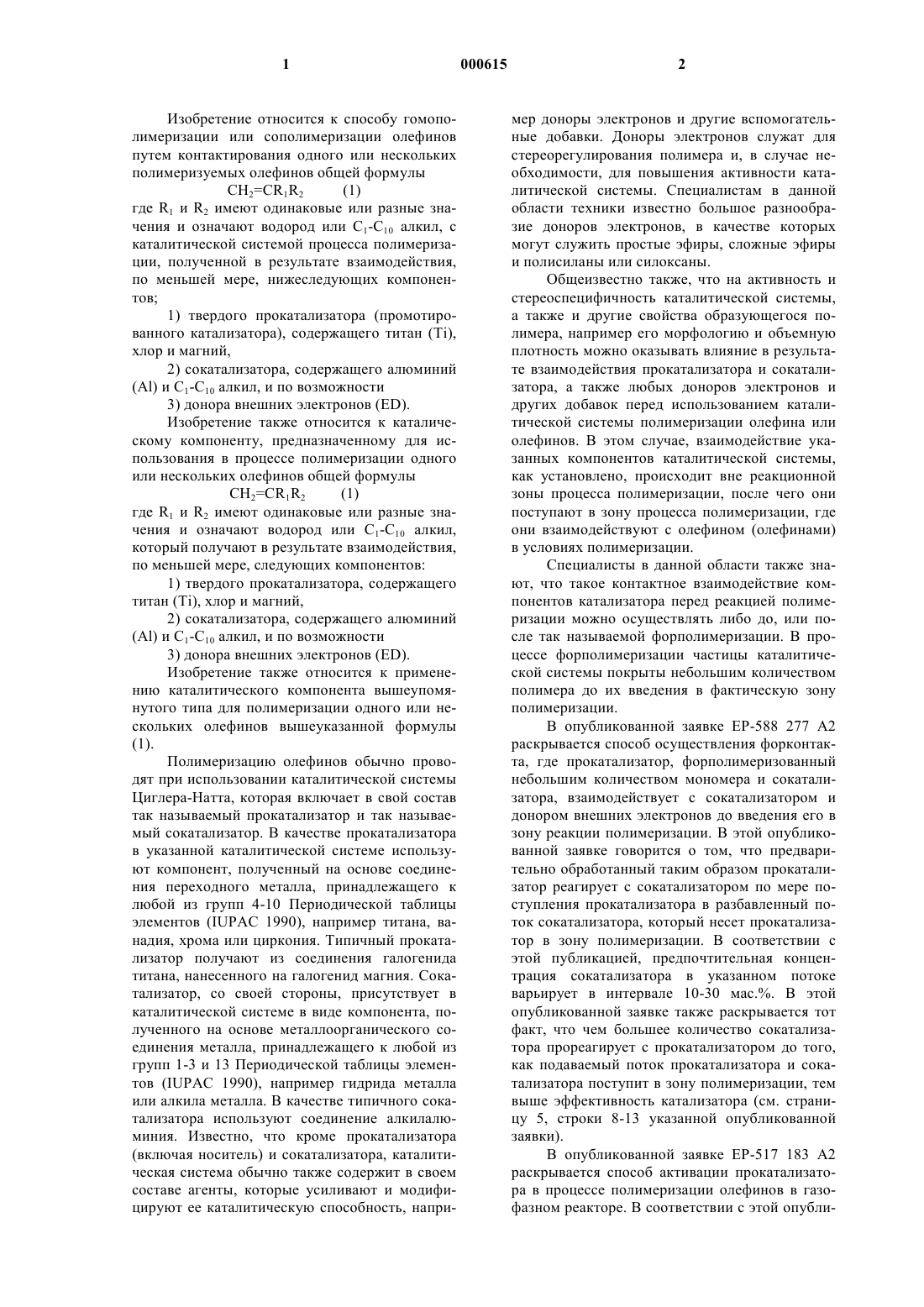 1 000615 2

Изобретение относится к способу гомополимеризации или сополимеризации олефинов путем контактирования одного или нескольких полимеризуемых олефинов общей формулы

$CH_2=CR_1R_2$ (1)

где $R_1$ и $R_2$ имеют одинаковые или разные значения и означают водород или $C_1$-$C_{10}$ алкил, с каталитической системой процесса полимеризации, полученной в результате взаимодействия, по меньшей мере, нижеследующих компонентов;

1) твердого прокатализатора (промотированного катализатора), содержащего титан (Ti), хлор и магний,

2) сокатализатора, содержащего алюминий (Al) и $C_1$-$C_{10}$ алкил, и по возможности

3) донора внешних электронов (ED).

Изобретение также относится к каталическому компоненту, предназначенному для использования в процессе полимеризации одного или нескольких олефинов общей формулы

$CH_2=CR_1R_2$ (1)

где $R_1$ и $R_2$ имеют одинаковые или разные значения и означают водород или $C_1$-$C_{10}$ алкил, который получают в результате взаимодействия, по меньшей мере, следующих компонентов:

1) твердого прокатализатора, содержащего титан (Ti), хлор и магний,

2) сокатализатора, содержащего алюминий (Al) и $C_1$-$C_{10}$ алкил, и по возможности

3) донора внешних электронов (ED).

Изобретение также относится к применению каталитического компонента вышеупомянутого типа для полимеризации одного или нескольких олефинов вышеуказанной формулы (1).

Полимеризацию олефинов обычно проводят при использовании каталитической системы Циглера-Натта, которая включает в свой состав так называемый прокатализатор и так называемый сокатализатор. В качестве прокатализатора в указанной каталитической системе используют компонент, полученный на основе соединения переходного металла, принадлежащего к любой из групп 4-10 Периодической таблицы элементов (IUPAC 1990), например титана, ванадия, хрома или циркония. Типичный прокатализатор получают из соединения галогенида титана, нанесенного на галогенид магния. Сокатализатор, со своей стороны, присутствует в каталитической системе в виде компонента, полученного на основе металлоорганического соединения металла, принадлежащего к любой из групп 1-3 и 13 Периодической таблицы элементов (IUPAC 1990), например гидрида металла или алкила металла. В качестве типичного сокатализатора используют соединение алкилалюминия. Известно, что кроме прокатализатора (включая носитель) и сокатализатора, каталитическая система обычно также содержит в своем составе агенты, которые усиливают и модифицируют ее каталитическую способность, например доноры электронов и другие вспомогательные добавки. Доноры электронов служат для стереорегулирования полимера и, в случае необходимости, для повышения активности каталитической системы. Специалистам в данной области техники известно большое разнообразие доноров электронов, в качестве которых могут служить простые эфиры, сложные эфиры и полисиланы или силоксаны.

Общеизвестно также, что на активность и стереоспецифичность каталитической системы, а также и другие свойства образующегося полимера, например его морфологию и объемную плотность можно оказывать влияние в результате взаимодействия прокатализатора и сокатализатора, а также любых доноров электронов и других добавок перед использованием каталитической системы полимеризации олефина или олефинов. В этом случае, взаимодействие указанных компонентов каталитической системы, как установлено, происходит вне реакционной зоны процесса полимеризации, после чего они поступают в зону процесса полимеризации, где они взаимодействуют с олефином (олефинами) в условиях полимеризации.

Специалисты в данной области также знают, что такое контактное взаимодействие компонентов катализатора перед реакцией полимеризации можно осуществлять либо до, или после так называемой форполимеризации. В процессе форполимеризации частицы каталитической системы покрыты небольшим количеством полимера до их введения в фактическую зону полимеризации.

В опубликованной заявке EP-588 277 A2 раскрывается способ осуществления форконтакта, где прокатализатор, форполимеризованный небольшим количеством мономера и сокатализатора, взаимодействует с сокатализатором и донором внешних электронов до введения его в зону реакции полимеризации. В этой опубликованной заявке говорится о том, что предварительно обработанный таким образом прокатализатор реагирует с сокатализатором по мере поступления прокатализатора в разбавленный поток сокатализатора, который несет прокатализатор в зону полимеризации. В соответствии с этой публикацией, предпочтительная концентрация сокатализатора в указанном потоке варьирует в интервале 10-30 мас.%. В этой опубликованной заявке также раскрывается тот факт, что чем большее количество сокатализатора прореагирует с прокатализатором до того, как подаваемый поток прокатализатора и сокатализатора поступит в зону полимеризации, тем выше эффективность катализатора (см. страницу 5, строки 8-13 указанной опубликованной заявки).

В опубликованной заявке EP-517 183 A2 раскрывается способ активации прокатализатора в процессе полимеризации олефинов в газофазном реакторе. В соответствии с этой опубли-